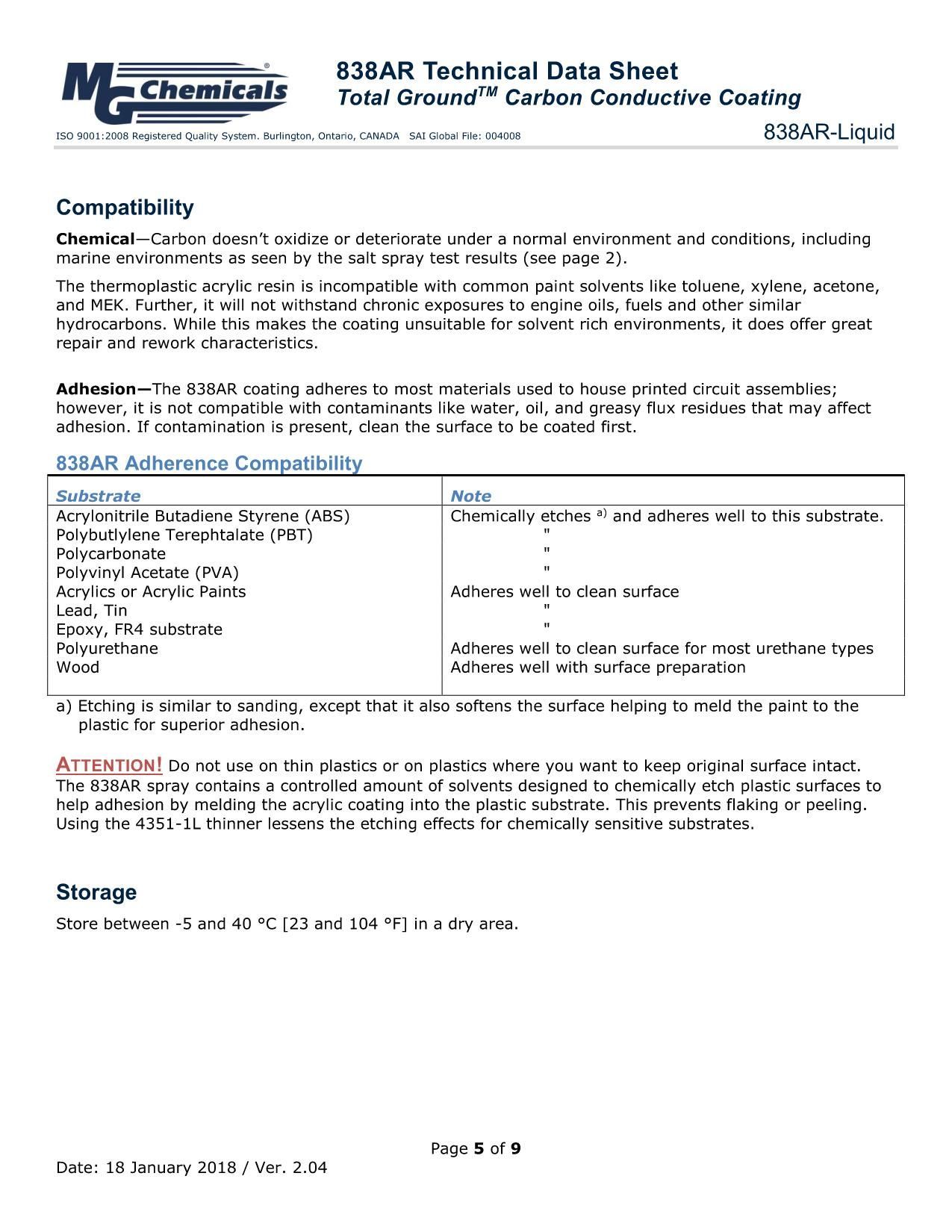 MG Chemicals®

838AR Technical Data Sheet
Total Ground$^{TM}$ Carbon Conductive Coating

ISO 9001:2008 Registered Quality System. Burlington, Ontario, CANADA SAI Global File: 004008

838AR-Liquid

Compatibility

Chemical—Carbon doesn't oxidize or deteriorate under a normal environment and conditions, including marine environments as seen by the salt spray test results (see page 2).

The thermoplastic acrylic resin is incompatible with common paint solvents like toluene, xylene, acetone, and MEK. Further, it will not withstand chronic exposures to engine oils, fuels and other similar hydrocarbons. While this makes the coating unsuitable for solvent rich environments, it does offer great repair and rework characteristics.

Adhesion—The 838AR coating adheres to most materials used to house printed circuit assemblies; however, it is not compatible with contaminants like water, oil, and greasy flux residues that may affect adhesion. If contamination is present, clean the surface to be coated first.

838AR Adherence Compatibility

| Substrate | Note |
|---|---|
| Acrylonitrile Butadiene Styrene (ABS) | Chemically etches $^{a)}$ and adheres well to this substrate. |
| Polybutlylene Terephtalate (PBT) | " |
| Polycarbonate | " |
| Polyvinyl Acetate (PVA) | " |
| Acrylics or Acrylic Paints | Adheres well to clean surface |
| Lead, Tin | " |
| Epoxy, FR4 substrate | " |
| Polyurethane | Adheres well to clean surface for most urethane types |
| Wood | Adheres well with surface preparation |

a) Etching is similar to sanding, except that it also softens the surface helping to meld the paint to the plastic for superior adhesion.

ATTENTION! Do not use on thin plastics or on plastics where you want to keep original surface intact. The 838AR spray contains a controlled amount of solvents designed to chemically etch plastic surfaces to help adhesion by melding the acrylic coating into the plastic substrate. This prevents flaking or peeling. Using the 4351-1L thinner lessens the etching effects for chemically sensitive substrates.

Storage

Store between -5 and 40 °C [23 and 104 °F] in a dry area.

Page 5 of 9

Date: 18 January 2018 / Ver. 2.04